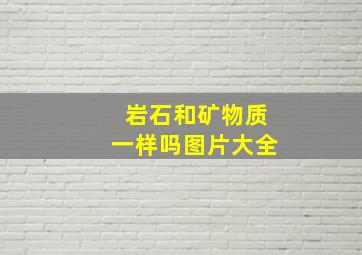 岩石和矿物质
一样吗图片大全